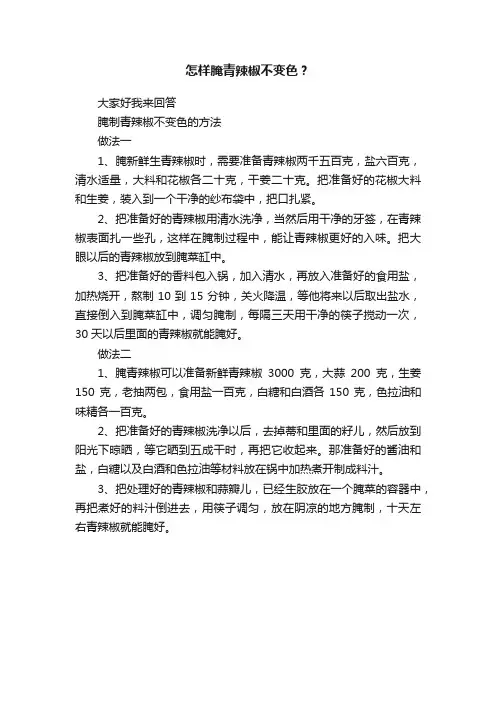 怎样腌青辣椒不变色？

大家好我来回答

腌制青辣椒不变色的方法

做法一

1、腌新鲜生青辣椒时，需要准备青辣椒两千五百克，盐六百克，清水适量，大料和花椒各二十克，干姜二十克。把准备好的花椒大料和生姜，装入到一个干净的纱布袋中，把口扎紧。

2、把准备好的青辣椒用清水洗净，当然后用干净的牙签，在青辣椒表面扎一些孔，这样在腌制过程中，能让青辣椒更好的入味。把大眼以后的青辣椒放到腌菜缸中。

3、把准备好的香料包入锅，加入清水，再放入准备好的食用盐，加热烧开，熬制 10 到 15 分钟，关火降温，等他将来以后取出盐水，直接倒入到腌菜缸中，调匀腌制，每隔三天用干净的筷子搅动一次，30 天以后里面的青辣椒就能腌好。

做法二

1、腌青辣椒可以准备新鲜青辣椒 3000 克，大蒜 200 克，生姜 150 克，老抽两包，食用盐一百克，白糖和白酒各 150 克，色拉油和味精各一百克。

2、把准备好的青辣椒洗净以后，去掉蒂和里面的籽儿，然后放到阳光下晾晒，等它晒到五成干时，再把它收起来。那准备好的酱油和盐，白糖以及白酒和色拉油等材料放在锅中加热煮开制成料汁。

3、把处理好的青辣椒和蒜瓣儿，已经生胶放在一个腌菜的容器中，再把煮好的料汁倒进去，用筷子调匀，放在阴凉的地方腌制，十天左右青辣椒就能腌好。